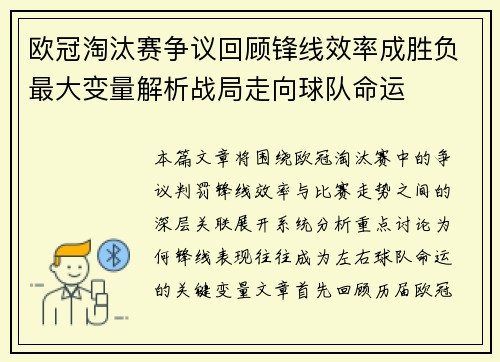 欧冠淘汰赛争议回顾锋线效率成胜负最大变量解析战局走向球队命运

本篇文章将围绕欧冠淘汰赛中的争议判罚锋线效率与比赛走势之间的深层关联展开系统分析重点讨论为何锋线表现往往成为左右球队命运的关键变量文章首先回顾历届欧冠